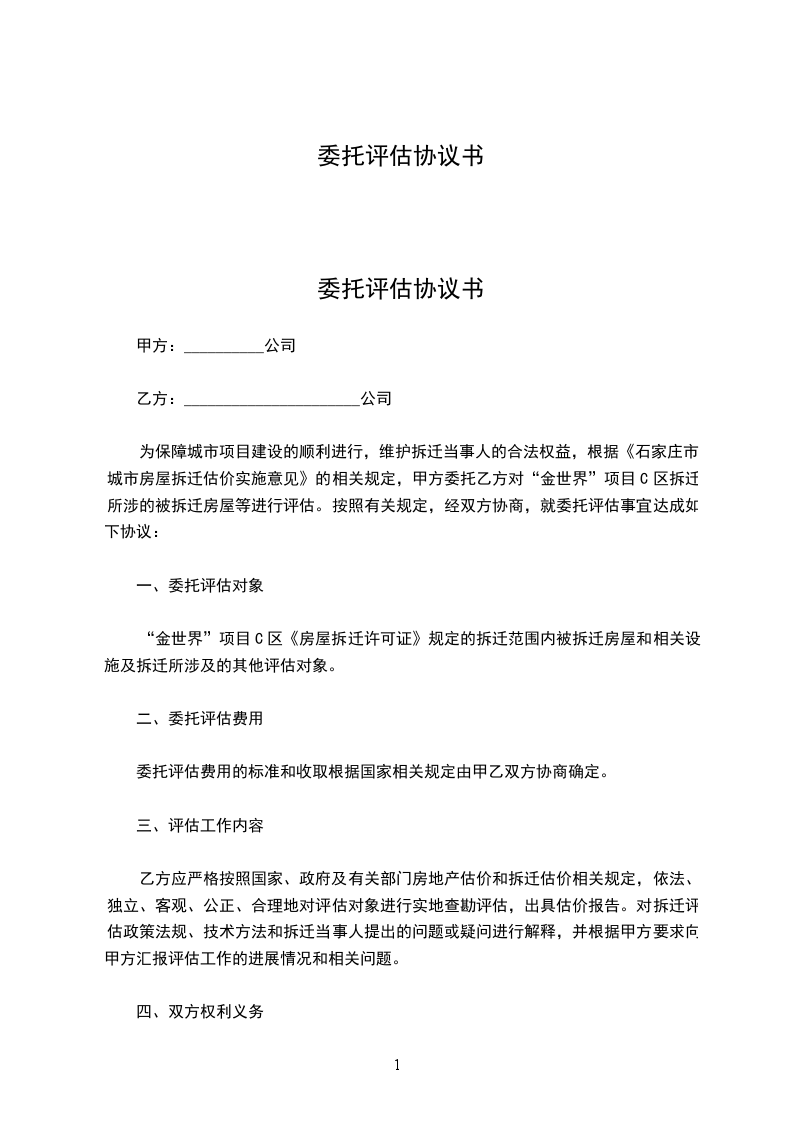 委托评估协议书

委托评估协议书

甲方：__________公司

乙方：______________________公司

为保障城市项目建设的顺利进行，维护拆迁当事人的合法权益，根据《石家庄市城市房屋拆迁估价实施意见》的相关规定，甲方委托乙方对“金世界”项目C区拆迁所涉的被拆迁房屋等进行评估。按照有关规定，经双方协商，就委托评估事宜达成如下协议：

一、委托评估对象

“金世界”项目C区《房屋拆迁许可证》规定的拆迁范围内被拆迁房屋和相关设施及拆迁所涉及的其他评估对象。

二、委托评估费用

委托评估费用的标准和收取根据国家相关规定由甲乙双方协商确定。

三、评估工作内容

乙方应严格按照国家、政府及有关部门房地产估价和拆迁估价相关规定，依法、独立、客观、公正、合理地对评估对象进行实地查勘评估，出具估价报告。对拆迁评估政策法规、技术方法和拆迁当事人提出的问题或疑问进行解释，并根据甲方要求向甲方汇报评估工作的进展情况和相关问题。

四、双方权利义务

1